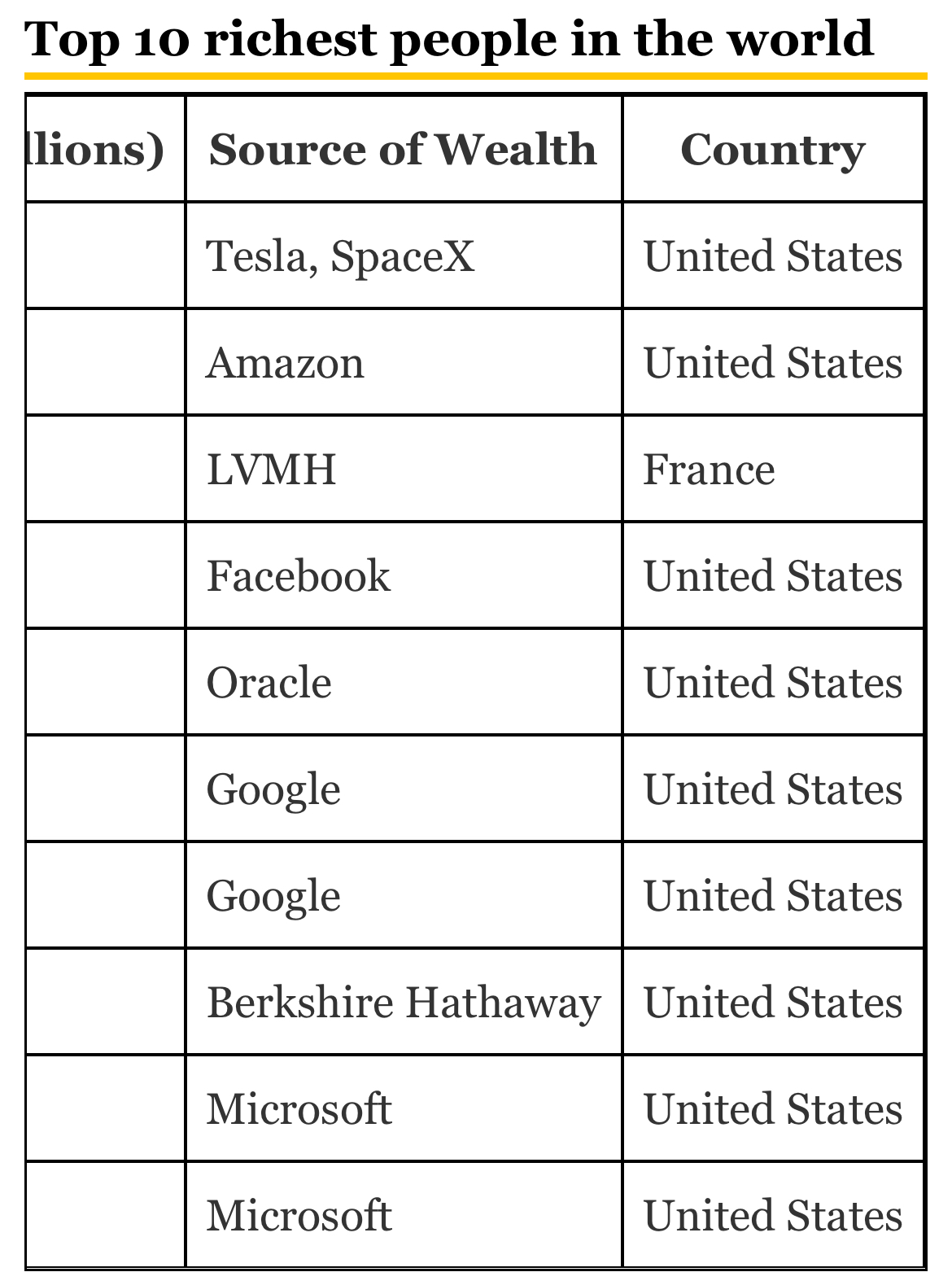 Top 10 richest people in the world

| llions) | Source of Wealth | Country |
|---|---|---|
| | Tesla, SpaceX | United States |
| | Amazon | United States |
| | LVMH | France |
| | Facebook | United States |
| | Oracle | United States |
| | Google | United States |
| | Google | United States |
| | Berkshire Hathaway | United States |
| | Microsoft | United States |
| | Microsoft | United States |